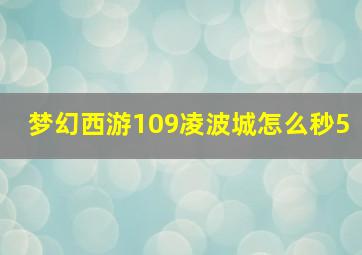 梦幻西游109凌波城怎么秒5